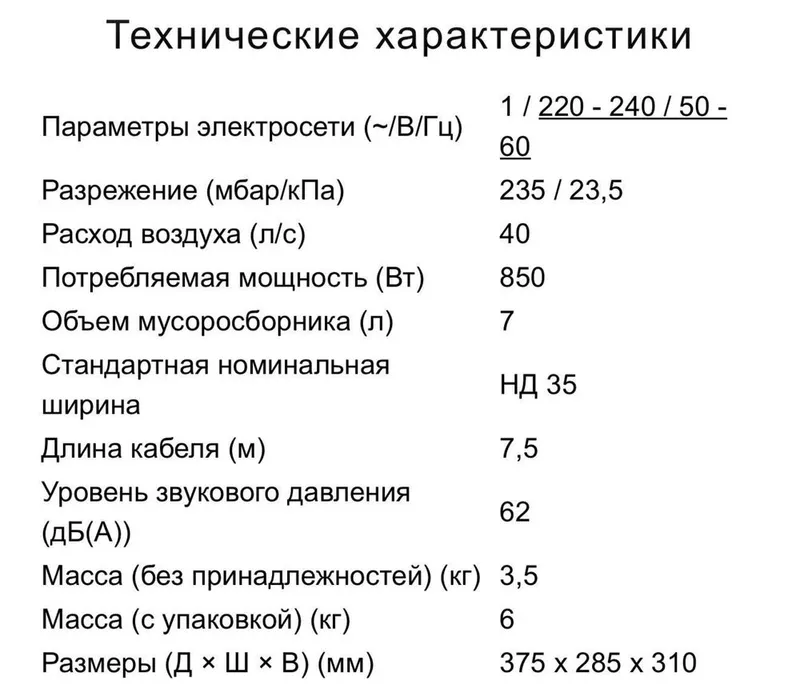 Технические характеристики

| | |
|---|---|
| Параметры электросети (~/В/Гц) | 1 / 220 - 240 / 50 - 60 |
| Разрежение (мбар/кПа) | 235 / 23,5 |
| Расход воздуха (л/с) | 40 |
| Потребляемая мощность (Вт) | 850 |
| Объем мусоросборника (л) | 7 |
| Стандартная номинальная ширина | НД 35 |
| Длина кабеля (м) | 7,5 |
| Уровень звукового давления (дБ(А)) | 62 |
| Масса (без принадлежностей) (кг) | 3,5 |
| Масса (с упаковкой) (кг) | 6 |
| Размеры (Д × Ш × В) (мм) | 375 x 285 x 310 |